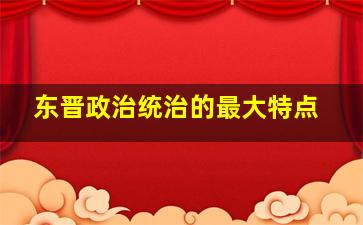 东晋政治统治的最大特点